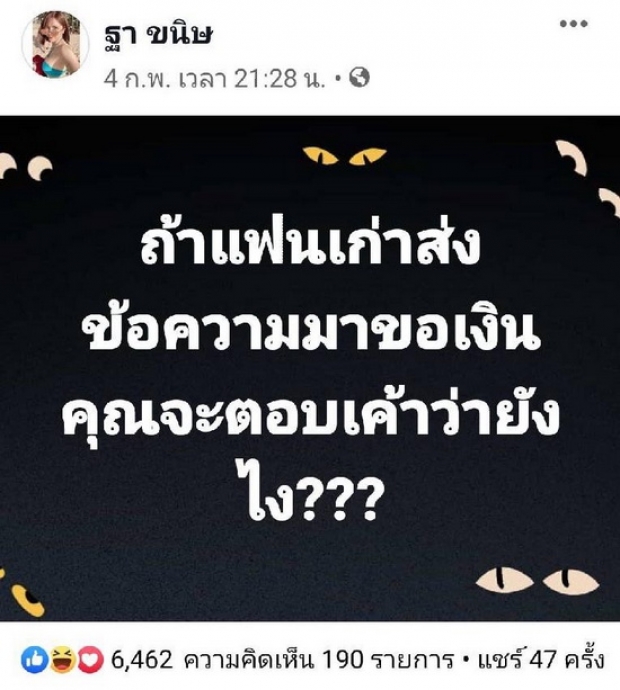 ฐา ขนิษ
4 ก.พ. เวลา 21:28 น. •

ถ้าแฟนเก่าส่ง
ข้อความมาขอเงิน
คุณจะตอบเค้าว่ายัง
ไง???

6,462 ความคิดเห็น 190 รายการ • แชร์ 47 ครั้ง